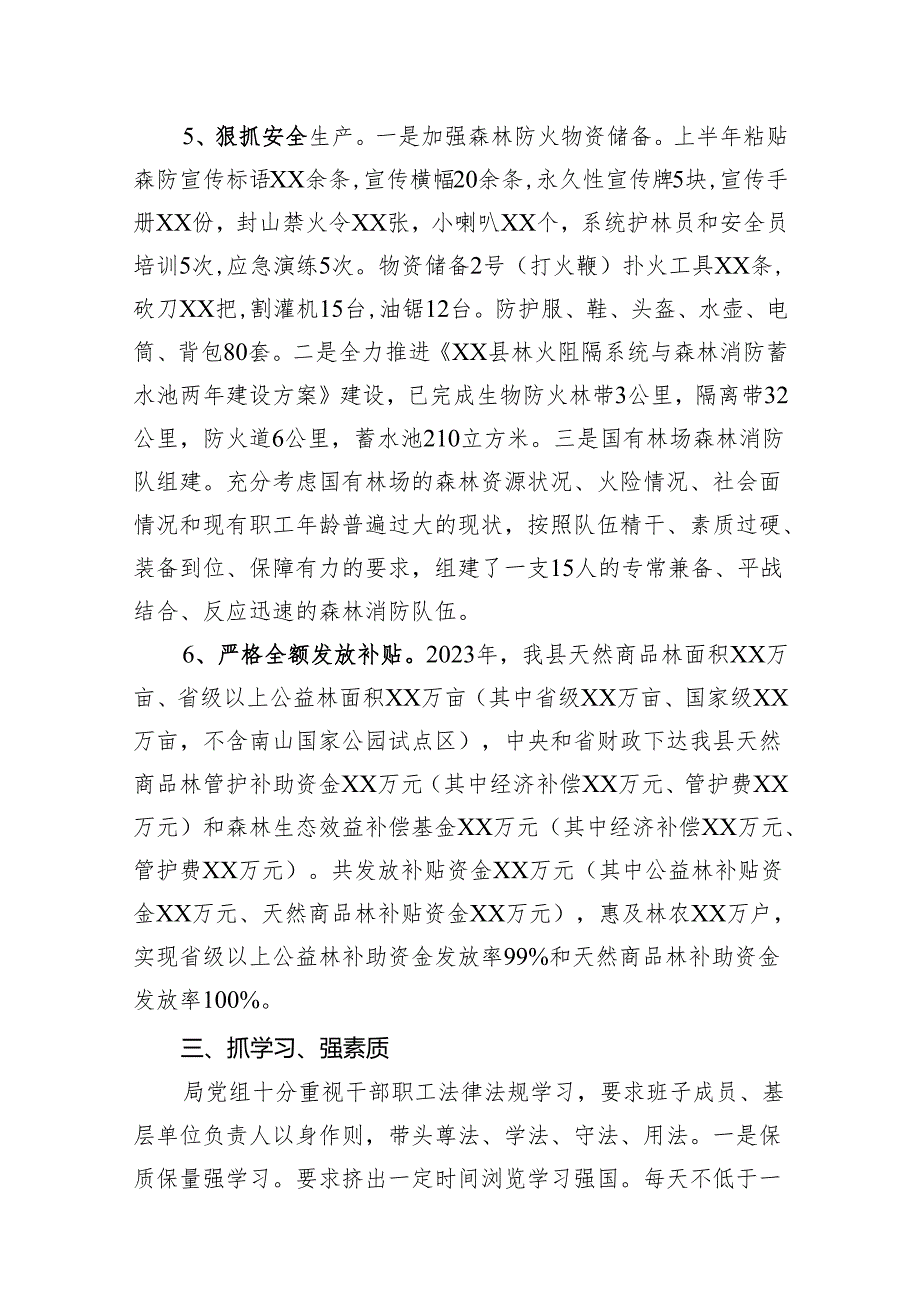 5、狠抓安全生产。一是加强森林防火物资储备。上半年粘贴森防宣传标语XX余条，宣传横幅20余条，永久性宣传牌5块，宣传手册XX份，封山禁火令XX张，小喇叭XX个，系统护林员和安全员培训5次，应急演练5次。物资储备2号（打火鞭）扑火工具XX条，砍刀XX把，割灌机15台，油锯12台。防护服、鞋、头盔、水壶、电筒、背包80套。二是全力推进《XX县林火阻隔系统与森林消防蓄水池两年建设方案》建设，已完成生物防火林带3公里，隔离带32公里，防火道6公里，蓄水池210立方米。三是国有林场森林消防队组建。充分考虑国有林场的森林资源状况、火险情况、社会面情况和现有职工年龄普遍过大的现状，按照队伍精干、素质过硬、装备到位、保障有力的要求，组建了一支15人的专常兼备、平战结合、反应迅速的森林消防队伍。

6、严格全额发放补贴。2023年，我县天然商品林面积XX万亩、省级以上公益林面积XX万亩（其中省级XX万亩、国家级XX万亩，不含南山国家公园试点区），中央和省财政下达我县天然商品林管护补助资金XX万元（其中经济补偿XX万元、管护费XX万元）和森林生态效益补偿基金XX万元（其中经济补偿XX万元、管护费XX万元）。共发放补贴资金XX万元（其中公益林补贴资金XX万元、天然商品林补贴资金XX万元），惠及林农XX万户，实现省级以上公益林补助资金发放率99%和天然商品林补助资金发放率100%。

三、抓学习、强素质

局党组十分重视干部职工法律法规学习，要求班子成员、基层单位负责人以身作则，带头尊法、学法、守法、用法。一是保质保量强学习。要求挤出一定时间浏览学习强国。每天不低于一